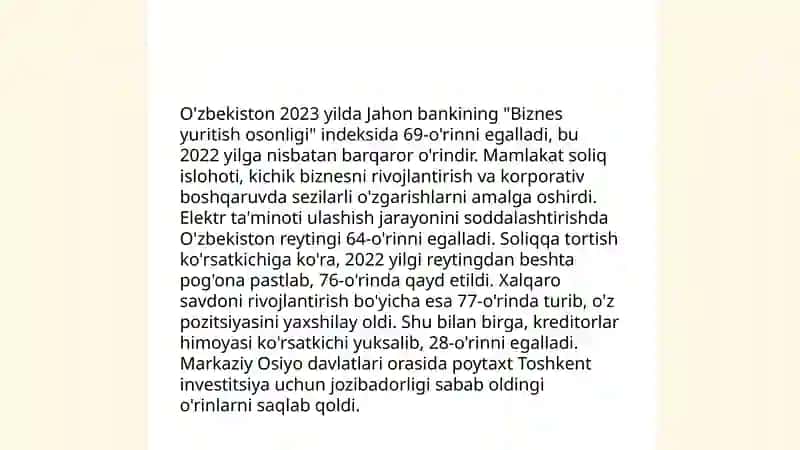 O'zbekiston 2023 yilda Jahon bankining "Biznes yuritish osonligi" indeksida 69-o'rinni egalladi, bu 2022 yilga nisbatan barqaror o'rindir. Mamlakat soliq islohoti, kichik biznesni rivojlantirish va korporativ boshqaruvda sezilarli o'zgarishlarni amalga oshirdi. Elektr ta'minoti ulashish jarayonini soddalashtirishda O'zbekiston reytingi 64-o'rinni egalladi. Soliqqa tortish ko'rsatkichiga ko'ra, 2022 yilgi reytingdan beshta pog'ona pastlab, 76-o'rinda qayd etildi. Xalqaro savdoni rivojlantirish bo'yicha esa 77-o'rinda turib, o'z pozitsiyasini yaxshilay oldi. Shu bilan birga, kreditorlar himoyasi ko'rsatkichi yuksalib, 28-o'rinni egalladi. Markaziy Osiyo davlatlari orasida poytaxt Toshkent investitsiya uchun jozibadorligi sabab oldingi o'rinlarni saqlab qoldi.